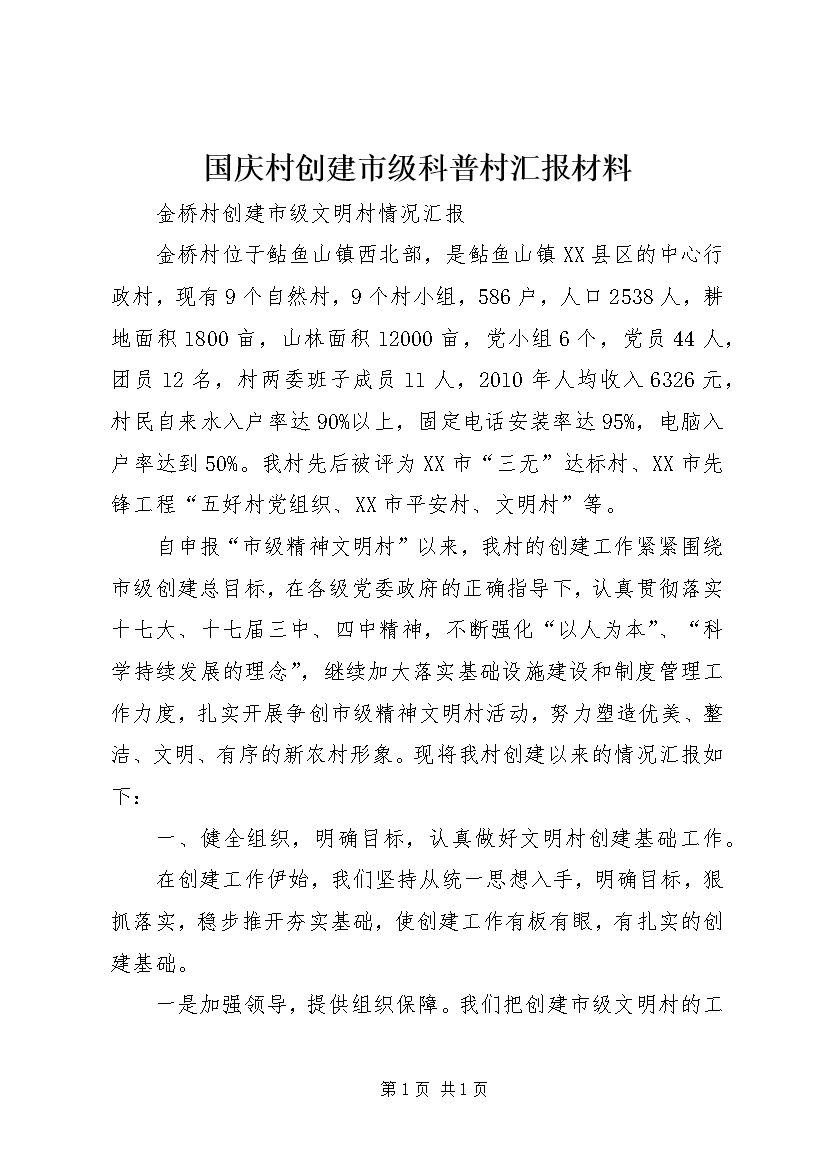 国庆村创建市级科普村汇报材料

金桥村创建市级文明村情况汇报

金桥村位于鲇鱼山镇西北部，是鲇鱼山镇XX县区的中心行政村，现有9个自然村，9个村小组，586户，人口2538人，耕地面积1800亩，山林面积12000亩，党小组6个，党员44人，团员12名，村两委班子成员11人，2010年人均收入6326元，村民自来水入户率达90%以上，固定电话安装率达95%，电脑入户率达到50%。我村先后被评为XX市“三无”达标村、XX市先锋工程“五好村党组织、XX市平安村、文明村”等。

自申报“市级精神文明村”以来，我村的创建工作紧紧围绕市级创建总目标，在各级党委政府的正确指导下，认真贯彻落实十七大、十七届三中、四中精神，不断强化“以人为本”、“科学持续发展的理念”，继续加大落实基础设施建设和制度管理工作力度，扎实开展争创市级精神文明村活动，努力塑造优美、整洁、文明、有序的新农村形象。现将我村创建以来的情况汇报如下：

一、健全组织，明确目标，认真做好文明村创建基础工作。

在创建工作伊始，我们坚持从统一思想入手，明确目标，狠抓落实，稳步推开夯实基础，使创建工作有板有眼，有扎实的创建基础。

一是加强领导，提供组织保障。我们把创建市级文明村的工

第1页 共1页